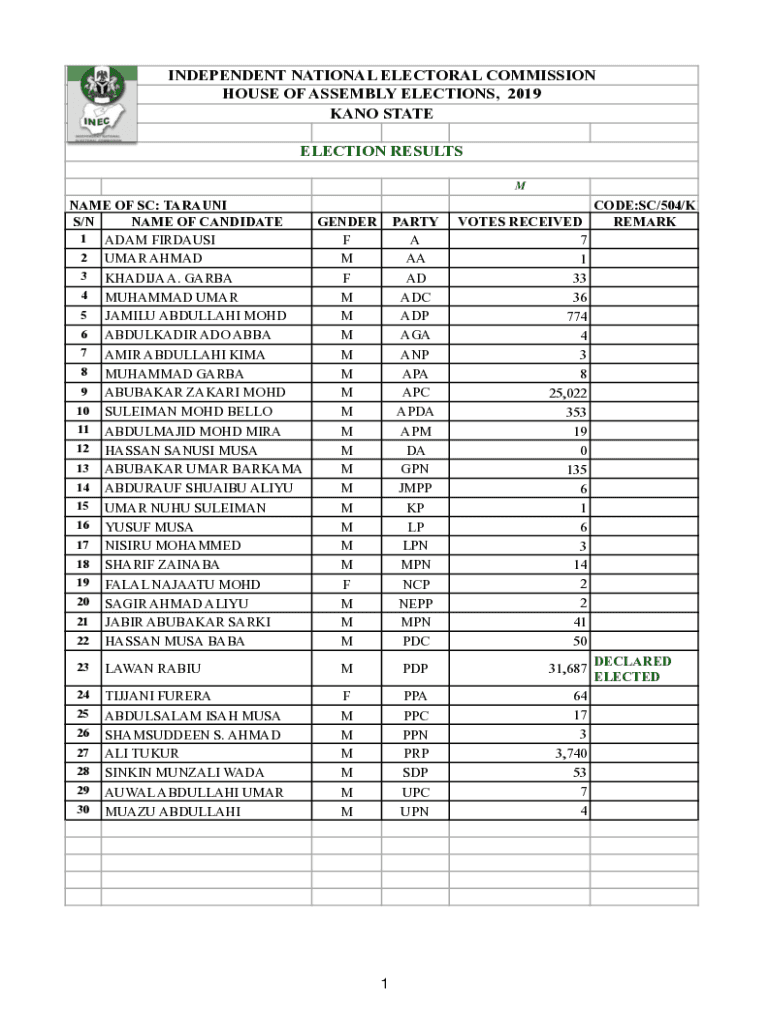 INEC

INDEPENDENT NATIONAL ELECTORAL COMMISSION
HOUSE OF ASSEMBLY ELECTIONS, 2019
KANO STATE

ELECTION RESULTS

M

NAME OF SC: TARAUNI CODE:SC/504/K

| S/N | NAME OF CANDIDATE | GENDER | PARTY | VOTES RECEIVED | REMARK |
|---|---|---|---|---|---|
| 1 | ADAM FIRDAUSI | F | A | 7 | |
| 2 | UMAR AHMAD | M | AA | 1 | |
| 3 | KHADIJA A. GARBA | F | AD | 33 | |
| 4 | MUHAMMAD UMAR | M | ADC | 36 | |
| 5 | JAMILU ABDULLAHI MOHD | M | ADP | 774 | |
| 6 | ABDULKADIR ADO ABBA | M | AGA | 4 | |
| 7 | AMIR ABDULLAHI KIMA | M | ANP | 3 | |
| 8 | MUHAMMAD GARBA | M | APA | 8 | |
| 9 | ABUBAKAR ZAKARI MOHD | M | APC | 25,022 | |
| 10 | SULEIMAN MOHD BELLO | M | APDA | 353 | |
| 11 | ABDULMAJID MOHD MIRA | M | APM | 19 | |
| 12 | HASSAN SANUSI MUSA | M | DA | 0 | |
| 13 | ABUBAKAR UMAR BARKAMA | M | GPN | 135 | |
| 14 | ABDURAUF SHUAIBU ALIYU | M | JMPP | 6 | |
| 15 | UMAR NUHU SULEIMAN | M | KP | 1 | |
| 16 | YUSUF MUSA | M | LP | 6 | |
| 17 | NISIRU MOHAMMED | M | LPN | 3 | |
| 18 | SHARIF ZAINABA | M | MPN | 14 | |
| 19 | FALAL NAJAATU MOHD | F | NCP | 2 | |
| 20 | SAGIR AHMAD ALIYU | M | NEPP | 2 | |
| 21 | JABIR ABUBAKAR SARKI | M | MPN | 41 | |
| 22 | HASSAN MUSA BABA | M | PDC | 50 | |
| 23 | LAWAN RABIU | M | PDP | 31,687 | DECLARED ELECTED |
| 24 | TIJJANI FURERA | F | PPA | 64 | |
| 25 | ABDULSALAM ISAH MUSA | M | PPC | 17 | |
| 26 | SHAMSUDDEEN S. AHMAD | M | PPN | 3 | |
| 27 | ALI TUKUR | M | PRP | 3,740 | |
| 28 | SINKIN MUNZALI WADA | M | SDP | 53 | |
| 29 | AUWAL ABDULLAHI UMAR | M | UPC | 7 | |
| 30 | MUAZU ABDULLAHI | M | UPN | 4 | |

1